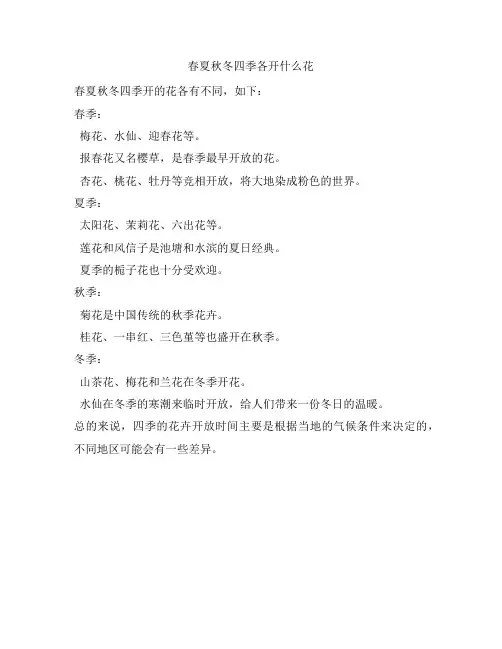 春夏秋冬四季各开什么花

春夏秋冬四季开的花各有不同，如下：

春季：

梅花、水仙、迎春花等。

报春花又名樱草，是春季最早开放的花。

杏花、桃花、牡丹等竞相开放，将大地染成粉色的世界。

夏季：

太阳花、茉莉花、六出花等。

莲花和风信子是池塘和水滨的夏日经典。

夏季的栀子花也十分受欢迎。

秋季：

菊花是中国传统的秋季花卉。

桂花、一串红、三色堇等也盛开在秋季。

冬季：

山茶花、梅花和兰花在冬季开花。

水仙在冬季的寒潮来临时开放，给人们带来一份冬日的温暖。

总的来说，四季的花卉开放时间主要是根据当地的气候条件来决定的，不同地区可能会有一些差异。